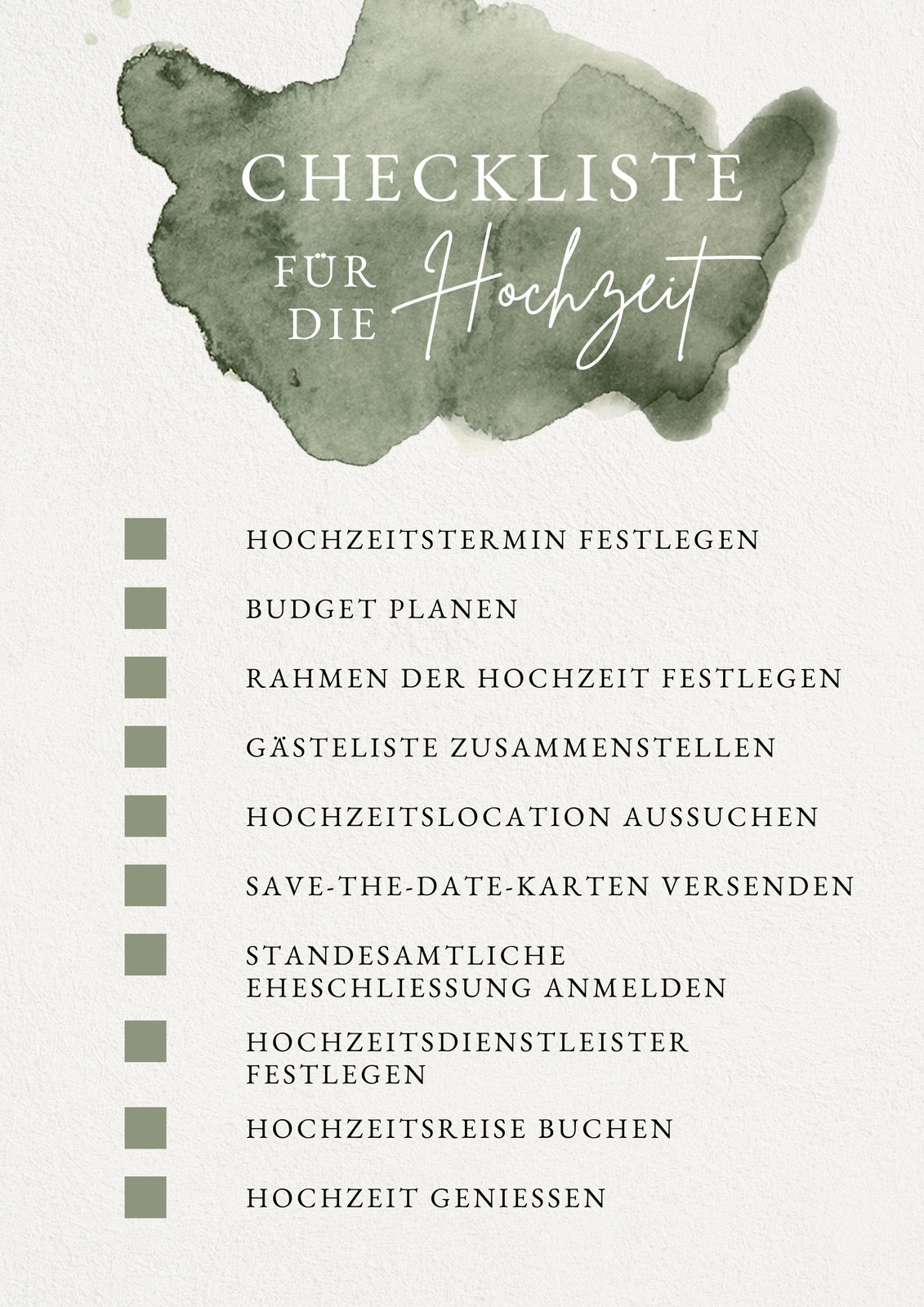 CHECKLISTE

FÜR DIE Hochzeit

☐ HOCHZEITSTERMIN FESTLEGEN

☐ BUDGET PLANEN

☐ RAHMEN DER HOCHZEIT FESTLEGEN

☐ GÄSTELISTE ZUSAMMENSTELLEN

☐ HOCHZEITSLOCATION AUSSUCHEN

☐ SAVE-THE-DATE-KARTEN VERSENDEN

☐ STANDESAMTLICHE EHESCHLIESSUNG ANMELDEN

☐ HOCHZEITSDIENSTLEISTER FESTLEGEN

☐ HOCHZEITSREISE BUCHEN

☐ HOCHZEIT GENIESSEN